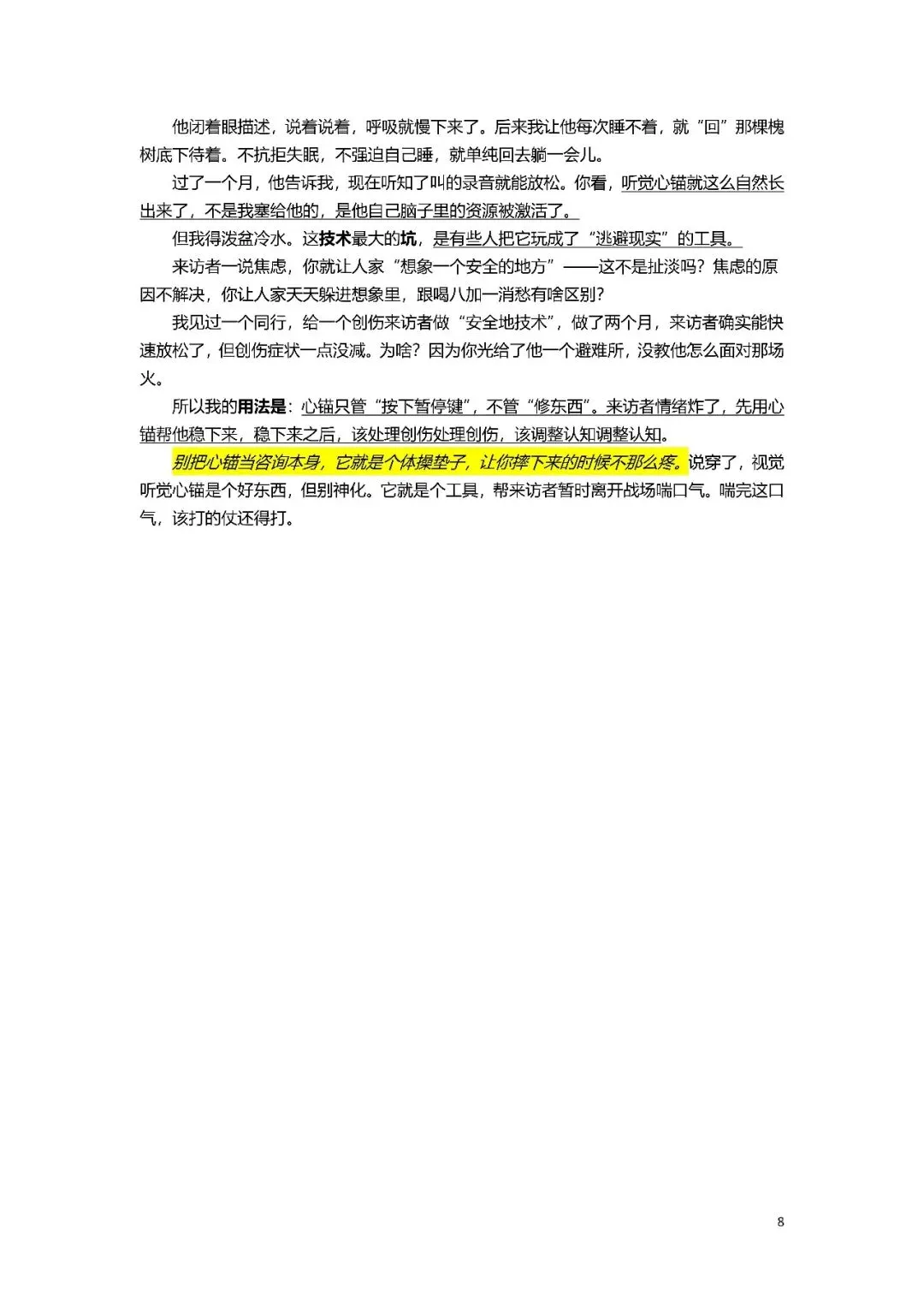 他闭着眼描述，说着说着，呼吸就慢下来了。后来我让他每次睡不着，就“回”那棵槐树底下待着。不抗拒失眠，不强迫自己睡，就单纯回去躺一会儿。

过了一个月，他告诉我，现在听知了叫的录音就能放松。你看，听觉心锚就这么自然长出来了，不是我塞给他的，是他自己脑子里的资源被激活了。

但我得泼盆冷水。这技术最大的坑，是有些人把它玩成了“逃避现实”的工具。

来访者一说焦虑，你就让人家“想象一个安全的地方”——这不是扯淡吗？焦虑的原因不解决，你让人家天天躲进想象里，跟喝八加一消愁有啥区别？

我见过一个同行，给一个创伤来访者做“安全地技术”，做了两个月，来访者确实能快速放松了，但创伤症状一点没减。为啥？因为你光给了他一个避难所，没教他怎么面对那场火。

所以我的用法是：心锚只管“按下暂停键”，不管“修东西”。来访者情绪炸了，先用心锚帮他稳下来，稳下来之后，该处理创伤处理创伤，该调整认知调整认知。

别把心锚当咨询本身，它就是个体操垫子，让你摔下来的时候不那么疼。说穿了，视觉听觉心锚是个好东西，但别神化。它就是个工具，帮来访者暂时离开战场喘口气。喘完这口气，该打的仗还得打。

8